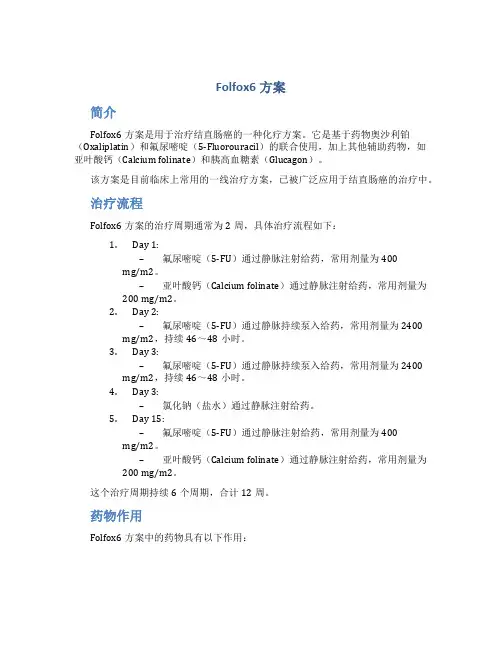 Folfox6 方案

简介

Folfox6 方案是用于治疗结直肠癌的一种化疗方案。它是基于药物奥沙利铂（Oxaliplatin）和氟尿嘧啶（5-Fluorouracil）的联合使用，加上其他辅助药物，如亚叶酸钙（Calcium folinate）和胰高血糖素（Glucagon）。

该方案是目前临床上常用的一线治疗方案，已被广泛应用于结直肠癌的治疗中。

治疗流程

Folfox6 方案的治疗周期通常为 2 周，具体治疗流程如下：

1. Day 1:
– 氟尿嘧啶（5-FU）通过静脉注射给药，常用剂量为 400 mg/m2。
– 亚叶酸钙（Calcium folinate）通过静脉注射给药，常用剂量为 200 mg/m2。
2. Day 2:
– 氟尿嘧啶（5-FU）通过静脉持续泵入给药，常用剂量为 2400 mg/m2，持续 46～48 小时。
3. Day 3:
– 氟尿嘧啶（5-FU）通过静脉持续泵入给药，常用剂量为 2400 mg/m2，持续 46～48 小时。
4. Day 3:
– 氯化钠（盐水）通过静脉注射给药。
5. Day 15:
– 氟尿嘧啶（5-FU）通过静脉注射给药，常用剂量为 400 mg/m2。
– 亚叶酸钙（Calcium folinate）通过静脉注射给药，常用剂量为 200 mg/m2。

这个治疗周期持续 6 个周期，合计 12 周。

药物作用

Folfox6 方案中的药物具有以下作用：